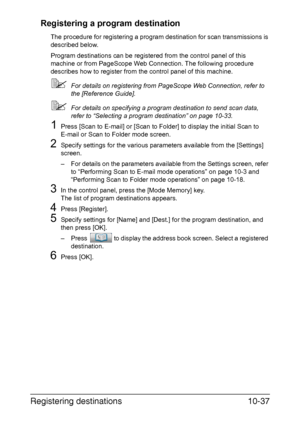 Registering a program destination

The procedure for registering a program destination for scan transmissions is described below.

Program destinations can be registered from the control panel of this machine or from PageScope Web Connection. The following procedure describes how to register from the control panel of this machine.

For details on registering from PageScope Web Connection, refer to the [Reference Guide].

For details on specifying a program destination to send scan data, refer to "Selecting a program destination" on page 10-33.

1 Press [Scan to E-mail] or [Scan to Folder] to display the initial Scan to E-mail or Scan to Folder mode screen.

2 Specify settings for the various parameters available from the [Settings] screen.

– For details on the parameters available from the Settings screen, refer to "Performing Scan to E-mail mode operations" on page 10-3 and "Performing Scan to Folder mode operations" on page 10-18.

3 In the control panel, press the [Mode Memory] key.
The list of program destinations appears.

4 Press [Register].

5 Specify settings for [Name] and [Dest.] for the program destination, and then press [OK].

– Press to display the address book screen. Select a registered destination.

6 Press [OK].

Registering destinations 10-37